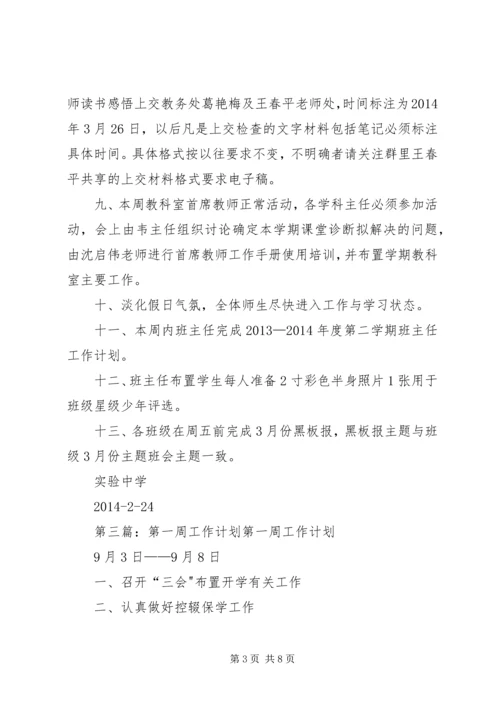 师读书感悟上交教务处葛艳梅及王春平老师处，时间标注为2014年3月26日，以后凡是上交检查的文字材料包括笔记必须标注具体时间。具体格式按以往要求不变，不明确者请关注群里王春平共享的上交材料格式要求电子稿。

九、本周教科室首席教师正常活动，各学科主任必须参加活动，会上由韦主任组织讨论确定本学期课堂诊断拟解决的问题，由沈启伟老师进行首席教师工作手册使用培训，并布置学期教科室主要工作。

十、淡化假日气氛，全体师生尽快进入工作与学习状态。

十一、本周内班主任完成2013—2014年度第二学期班主任工作计划。

十二、班主任布置学生每人准备2寸彩色半身照片1张用于班级星级少年评选。

十三、各班级在周五前完成3月份黑板报，黑板报主题与班级3月份主题班会主题一致。

实验中学

2014-2-24

第三篇：第一周工作计划第一周工作计划

9月3日——9月8日

一、召开“三会”布置开学有关工作

二、认真做好控辍保学工作

第3页 共8页